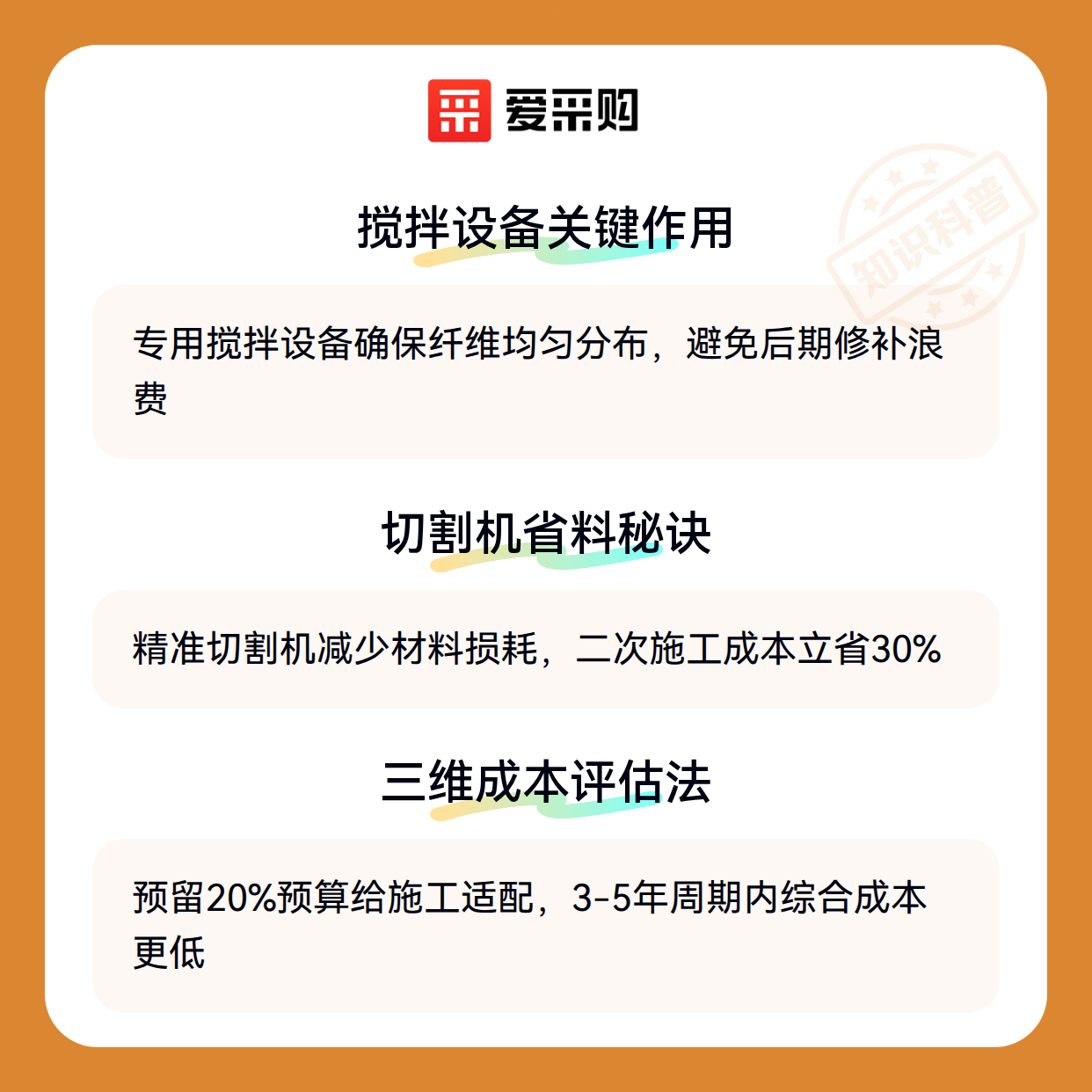 爱采购

搅拌设备关键作用

专用搅拌设备确保纤维均匀分布，避免后期修补浪费

切割机省料秘诀

精准切割机减少材料损耗，二次施工成本立省30%

三维成本评估法

预留20%预算给施工适配，3-5年周期内综合成本更低

知识科普